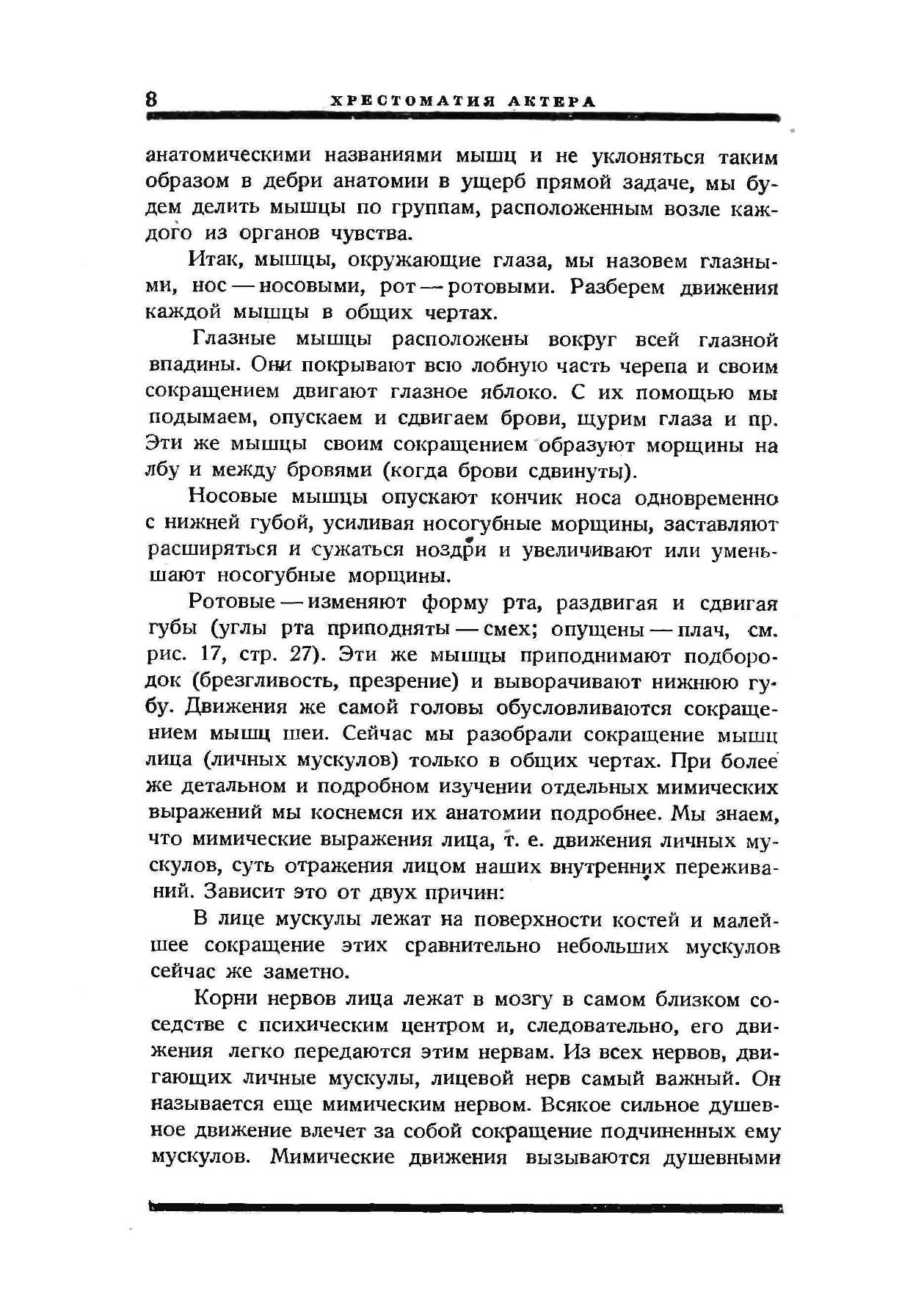 8 ХРЕСТОМАТИЯ АКТЕРА

анатомическими названиями мышц и не уклоняться таким образом в дебри анатомии в ущерб прямой задаче, мы будем делить мышцы по группам, расположенным возле каждого из органов чувства.

Итак, мышцы, окружающие глаза, мы назовем глазными, нос — носовыми, рот — ротовыми. Разберем движения каждой мышцы в общих чертах.

Глазные мышцы расположены вокруг всей глазной впадины. Они покрывают всю лобную часть черепа и своим сокращением двигают глазное яблоко. С их помощью мы подымаем, опускаем и сдвигаем брови, щурим глаза и пр. Эти же мышцы своим сокращением образуют морщины на лбу и между бровями (когда брови сдвинуты).

Носовые мышцы опускают кончик носа одновременно с нижней губой, усиливая носогубные морщины, заставляют расширяться и сужаться ноздри и увеличивают или уменьшают носогубные морщины.

Ротовые — изменяют форму рта, раздвигая и сдвигая губы (углы рта приподняты — смех; опущены — плач, см. рис. 17, стр. 27). Эти же мышцы приподнимают подбородок (брезгливость, презрение) и выворачивают нижнюю губу. Движения же самой головы обусловливаются сокращением мышц шеи. Сейчас мы разобрали сокращение мышц лица (личных мускулов) только в общих чертах. При более же детальном и подробном изучении отдельных мимических выражений мы коснемся их анатомии подробнее. Мы знаем, что мимические выражения лица, т. е. движения личных мускулов, суть отражения лицом наших внутренних переживаний. Зависит это от двух причин:

В лице мускулы лежат на поверхности костей и малейшее сокращение этих сравнительно небольших мускулов сейчас же заметно.

Корни нервов лица лежат в мозгу в самом близком соседстве с психическим центром и, следовательно, его движения легко передаются этим нервам. Из всех нервов, двигающих личные мускулы, лицевой нерв самый важный. Он называется еще мимическим нервом. Всякое сильное душевное движение влечет за собой сокращение подчиненных ему мускулов. Мимические движения вызываются душевными